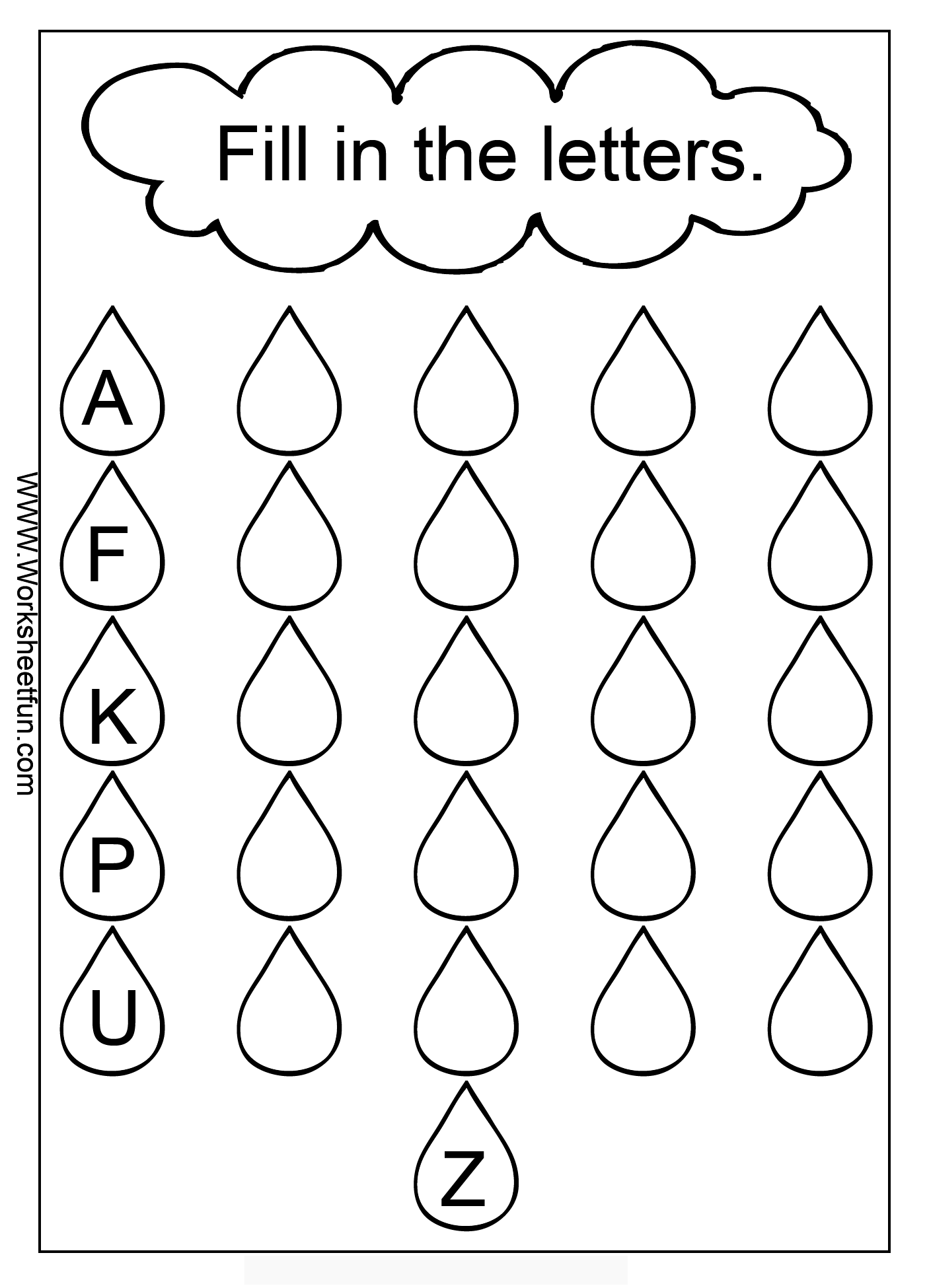 Fill in the letters.

A

F

K

P

U

Z

WWW.Worksheetfun.com